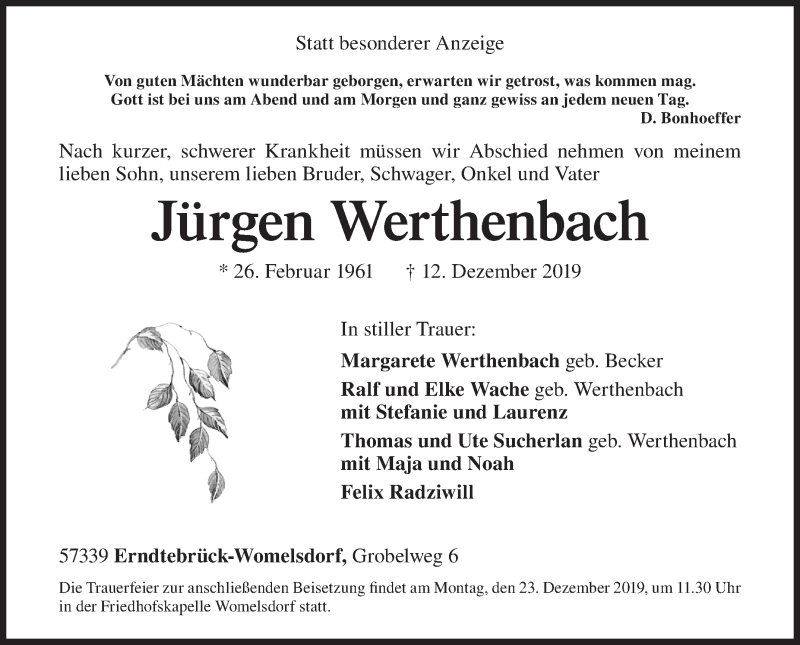 Statt besonderer Anzeige

Von guten Mächten wunderbar geborgen, erwarten wir getrost, was kommen mag.
Gott ist bei uns am Abend und am Morgen und ganz gewiss an jedem neuen Tag.
D. Bonhoeffer

Nach kurzer, schwerer Krankheit müssen wir Abschied nehmen von meinem lieben Sohn, unserem lieben Bruder, Schwager, Onkel und Vater

Jürgen Werthenbach

* 26. Februar 1961 † 12. Dezember 2019

In stiller Trauer:

Margarete Werthenbach geb. Becker
Ralf und Elke Wache geb. Werthenbach
mit Stefanie und Laurenz
Thomas und Ute Sucherlan geb. Werthenbach
mit Maja und Noah
Felix Radziwill

57339 Erndtebrück-Womelsdorf, Grobelweg 6

Die Trauerfeier zur anschließenden Beisetzung findet am Montag, den 23. Dezember 2019, um 11.30 Uhr in der Friedhofskapelle Womelsdorf statt.